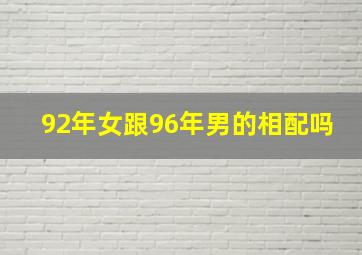 92年女跟96年男的相配吗